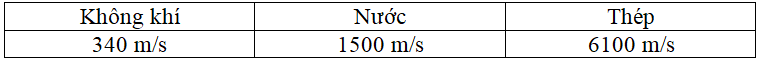 | Không khí | Nước | Thép |
|---|---|---|
| 340 m/s | 1500 m/s | 6100 m/s |